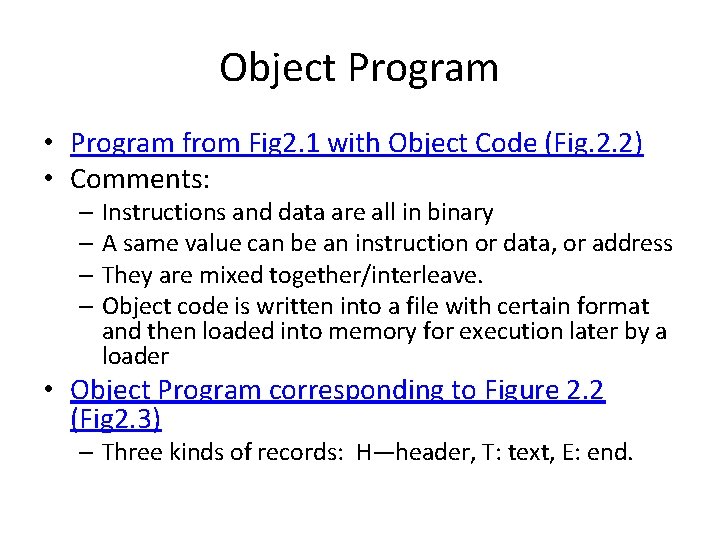 Object Program

• Program from Fig2.1 with Object Code (Fig.2.2)
• Comments:
– Instructions and data are all in binary
– A same value can be an instruction or data, or address
– They are mixed together/interleave.
– Object code is written into a file with certain format and then loaded into memory for execution later by a loader
• Object Program corresponding to Figure 2.2 (Fig2.3)
– Three kinds of records: H—header, T: text, E: end.